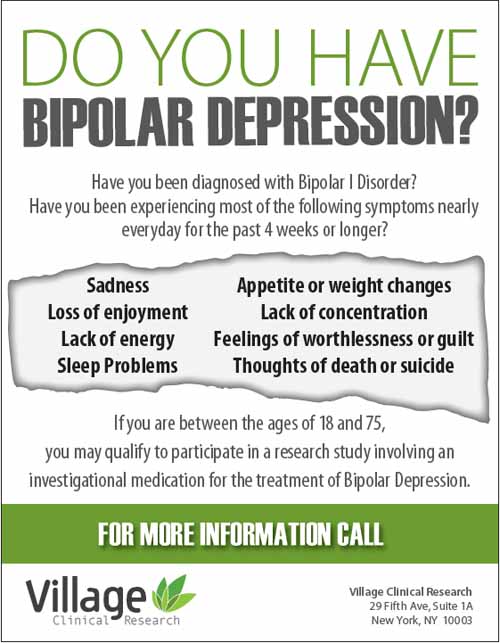 DO YOU HAVE
BIPOLAR DEPRESSION?

Have you been diagnosed with Bipolar I Disorder? Have you been experiencing most of the following symptoms nearly everyday for the past 4 weeks or longer?

Sadness
Loss of enjoyment
Lack of energy
Sleep Problems

Appetite or weight changes
Lack of concentration
Feelings of worthlessness or guilt
Thoughts of death or suicide

If you are between the ages of 18 and 75, you may qualify to participate in a research study involving an investigational medication for the treatment of Bipolar Depression.

FOR MORE INFORMATION CALL

Village
Clinical Research

Village Clinical Research
29 Fifth Ave, Suite 1A
New York, NY 10003